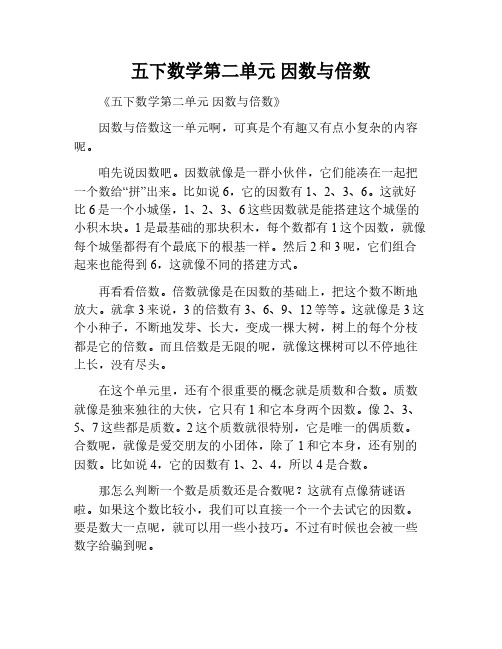 五下数学第二单元 因数与倍数

《五下数学第二单元 因数与倍数》

因数与倍数这一单元啊，可真是个有趣又有点小复杂的内容呢。

咱先说因数吧。因数就像是一群小伙伴，它们能凑在一起把一个数给“拼”出来。比如说 6，它的因数有 1、2、3、6。这就好比 6 是一个小城堡，1、2、3、6 这些因数就是能搭建这个城堡的小积木块。1 是最基础的那块积木，每个数都有 1 这个因数，就像每个城堡都得有个最底下的根基一样。然后 2 和 3 呢，它们组合起来也能得到 6，这就像不同的搭建方式。

再看看倍数。倍数就像是在因数的基础上，把这个数不断地放大。就拿 3 来说，3 的倍数有 3、6、9、12 等等。这就像是 3 这个小种子，不断地发芽、长大，变成一棵大树，树上的每个分枝都是它的倍数。而且倍数是无限的呢，就像这棵树可以不停地往上长，没有尽头。

在这个单元里，还有个很重要的概念就是质数和合数。质数就像是独来独往的大侠，它只有 1 和它本身两个因数。像 2、3、5、7 这些都是质数。2 这个质数就很特别，它是唯一的偶质数。合数呢，就像是爱交朋友的小团体，除了 1 和它本身，还有别的因数。比如说 4，它的因数有 1、2、4，所以 4 是合数。

那怎么判断一个数是质数还是合数呢？这就有点像猜谜语啦。如果这个数比较小，我们可以直接一个一个去试它的因数。要是数大一点呢，就可以用一些小技巧。不过有时候也会被一些数字给骗到呢。